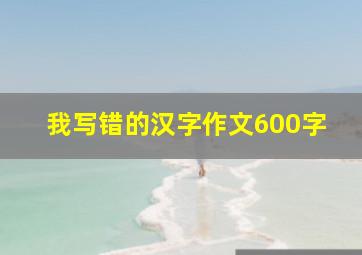 我写错的汉字作文600字